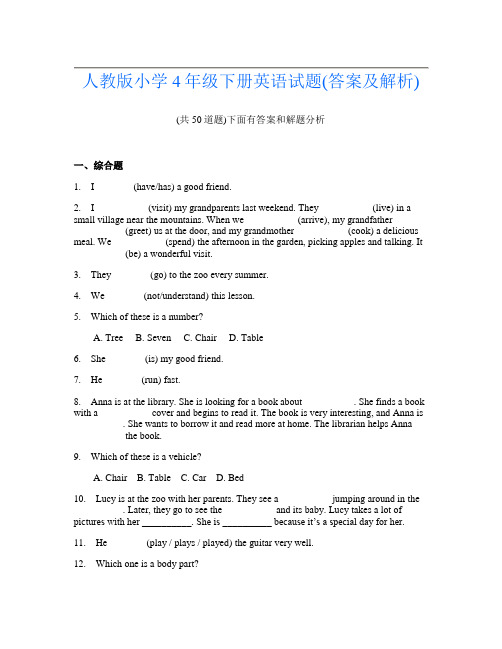 人教版小学4年级下册英语试题(答案及解析)

(共50道题)下面有答案和解题分析

一、综合题

1. I ______ (have/has) a good friend.

2. I ______ (visit) my grandparents last weekend. They ______ (live) in a small village near the mountains. When we ______ (arrive), my grandfather ______ (greet) us at the door, and my grandmother ______ (cook) a delicious meal. We ______ (spend) the afternoon in the garden, picking apples and talking. It ______ (be) a wonderful visit.

3. They ______ (go) to the zoo every summer.

4. We ______ (not/understand) this lesson.

5. Which of these is a number?

A. Tree B. Seven C. Chair D. Table

6. She ______ (is) my good friend.

7. He ______ (run) fast.

8. Anna is at the library. She is looking for a book about ______. She finds a book with a ______ cover and begins to read it. The book is very interesting, and Anna is ______. She wants to borrow it and read more at home. The librarian helps Anna ______ the book.

9. Which of these is a vehicle?

A. Chair B. Table C. Car D. Bed

10. Lucy is at the zoo with her parents. They see a ______ jumping around in the ______. Later, they go to see the ______ and its baby. Lucy takes a lot of pictures with her __________. She is __________ because it's a special day for her.

11. He ______ (play / plays / played) the guitar very well.

12. Which one is a body part?